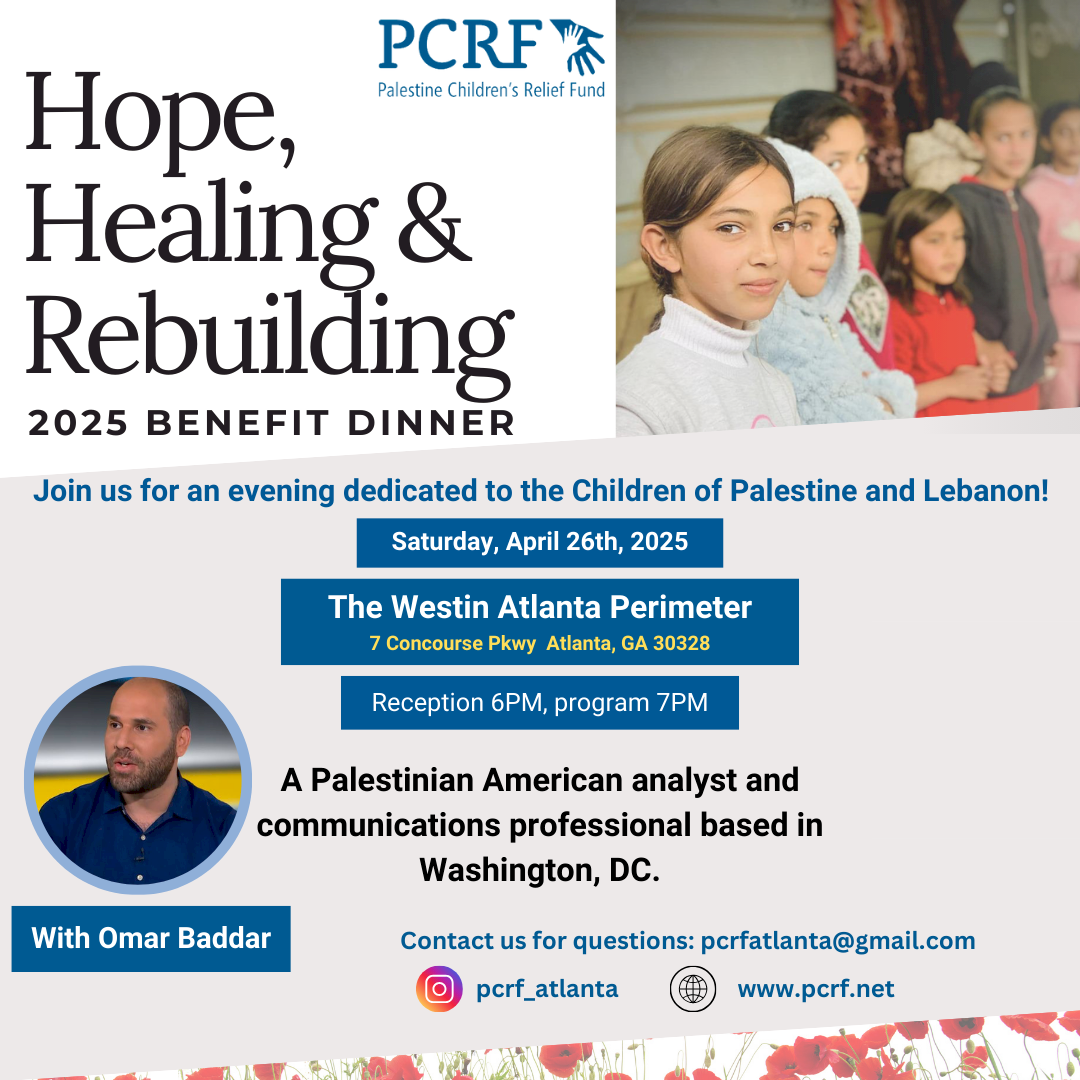 PCRF
Palestine Children's Relief Fund

Hope, Healing & Rebuilding
2025 BENEFIT DINNER

Join us for an evening dedicated to the Children of Palestine and Lebanon!

Saturday, April 26th, 2025

The Westin Atlanta Perimeter
7 Concourse Pkwy Atlanta, GA 30328

Reception 6PM, program 7PM

A Palestinian American analyst and communications professional based in Washington, DC.

With Omar Baddar

Contact us for questions: pcrfatlanta@gmail.com

pcrf_atlanta

www.pcrf.net